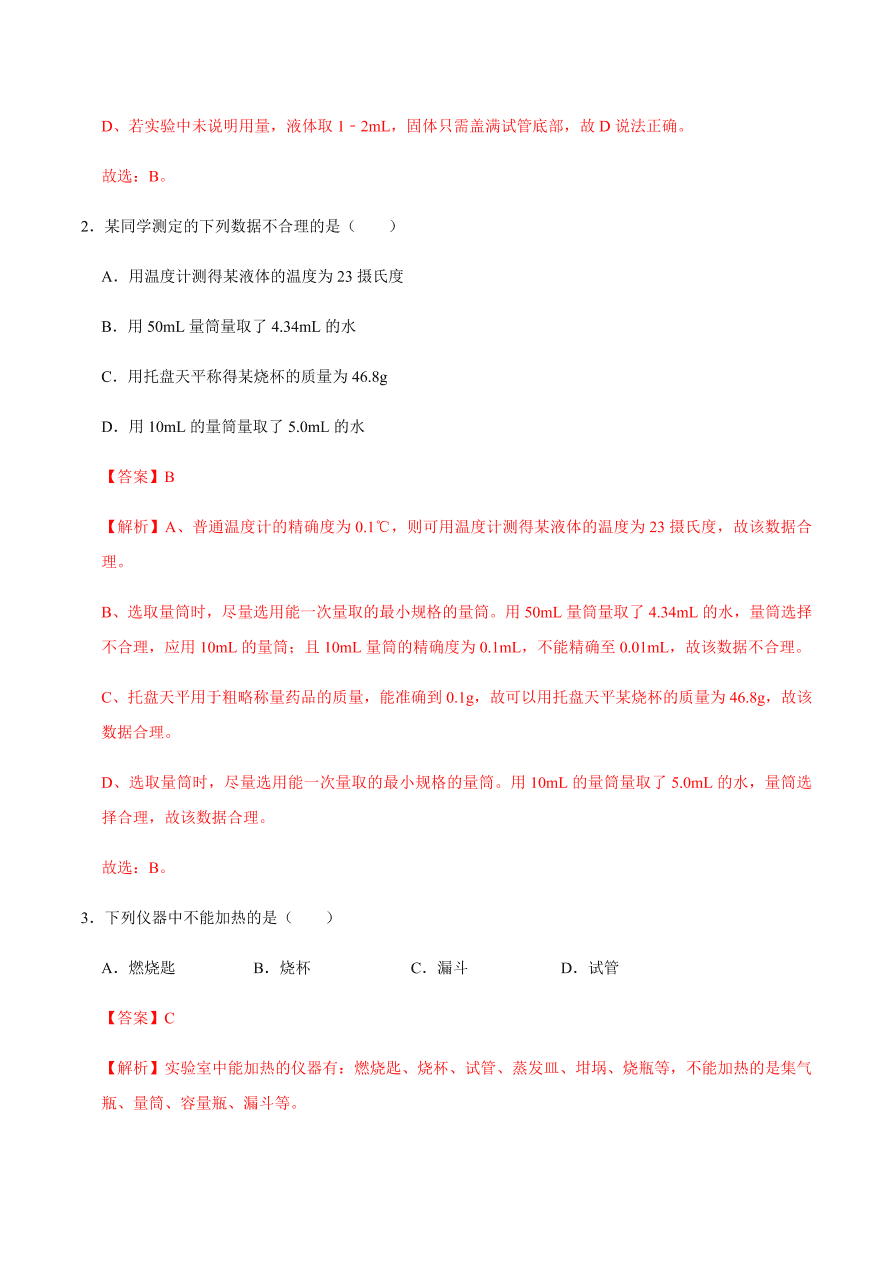 D、若实验中未说明用量，液体取 1﹣2mL，固体只需盖满试管底部，故 D 说法正确。

故选：B。

2．某同学测定的下列数据不合理的是（　　）

A．用温度计测得某液体的温度为 23 摄氏度

B．用 50mL 量筒量取了 4.34mL 的水

C．用托盘天平称得某烧杯的质量为 46.8g

D．用 10mL 的量筒量取了 5.0mL 的水

【答案】B

【解析】A、普通温度计的精确度为 0.1℃，则可用温度计测得某液体的温度为 23 摄氏度，故该数据合理。

B、选取量筒时，尽量选用能一次量取的最小规格的量筒。用 50mL 量筒量取了 4.34mL 的水，量筒选择不合理，应用 10mL 的量筒；且 10mL 量筒的精确度为 0.1mL，不能精确至 0.01mL，故该数据不合理。

C、托盘天平用于粗略称量药品的质量，能准确到 0.1g，故可以用托盘天平某烧杯的质量为 46.8g，故该数据合理。

D、选取量筒时，尽量选用能一次量取的最小规格的量筒。用 10mL 的量筒量取了 5.0mL 的水，量筒选择合理，故该数据合理。

故选：B。

3．下列仪器中不能加热的是（　　）

A．燃烧匙　　B．烧杯　　C．漏斗　　D．试管

【答案】C

【解析】实验室中能加热的仪器有：燃烧匙、烧杯、试管、蒸发皿、坩埚、烧瓶等，不能加热的是集气瓶、量筒、容量瓶、漏斗等。